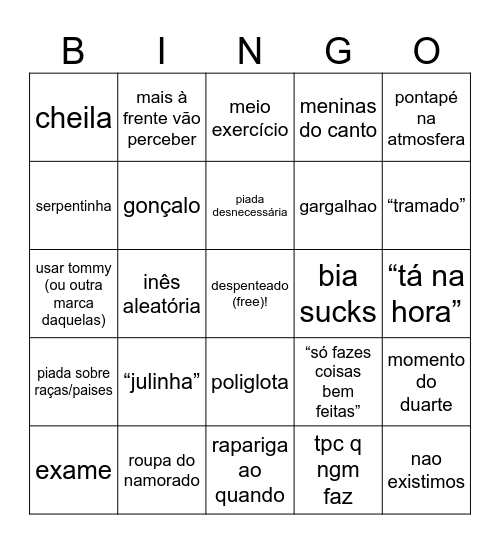 | B | I | N | G | O |
|---|---|---|---|---|
| cheila | mais à frente vão perceber | meio exercício | meninas do canto | pontapé na atmosfera |
| serpentinha | gonçalo | piada desnecessária | gargalhao | “tramado” |
| usar tommy (ou outra marca daquelas) | inês aleatória | despenteado (free)! | bia sucks | “tá na hora” |
| piada sobre raças/paises | “julinha” | poliglota | “só fazes coisas bem feitas” | momento do duarte |
| exame | roupa do namorado | rapariga ao quando | tpc q ngm faz | nao existimos |